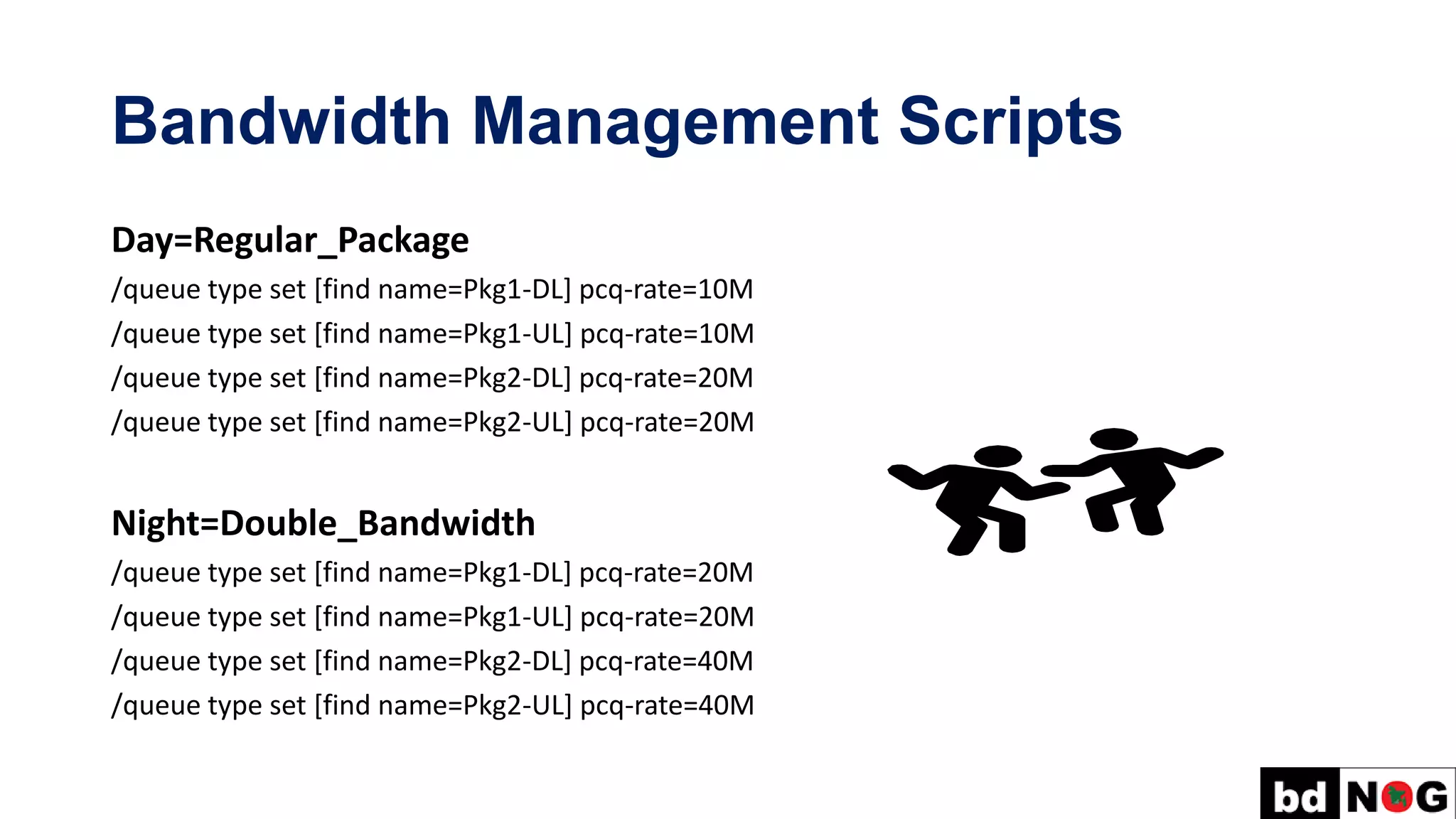 Bandwidth Management Scripts

Day=Regular_Package
/queue type set [find name=Pkg1-DL] pcq-rate=10M
/queue type set [find name=Pkg1-UL] pcq-rate=10M
/queue type set [find name=Pkg2-DL] pcq-rate=20M
/queue type set [find name=Pkg2-UL] pcq-rate=20M

Night=Double_Bandwidth
/queue type set [find name=Pkg1-DL] pcq-rate=20M
/queue type set [find name=Pkg1-UL] pcq-rate=20M
/queue type set [find name=Pkg2-DL] pcq-rate=40M
/queue type set [find name=Pkg2-UL] pcq-rate=40M

bd NOG